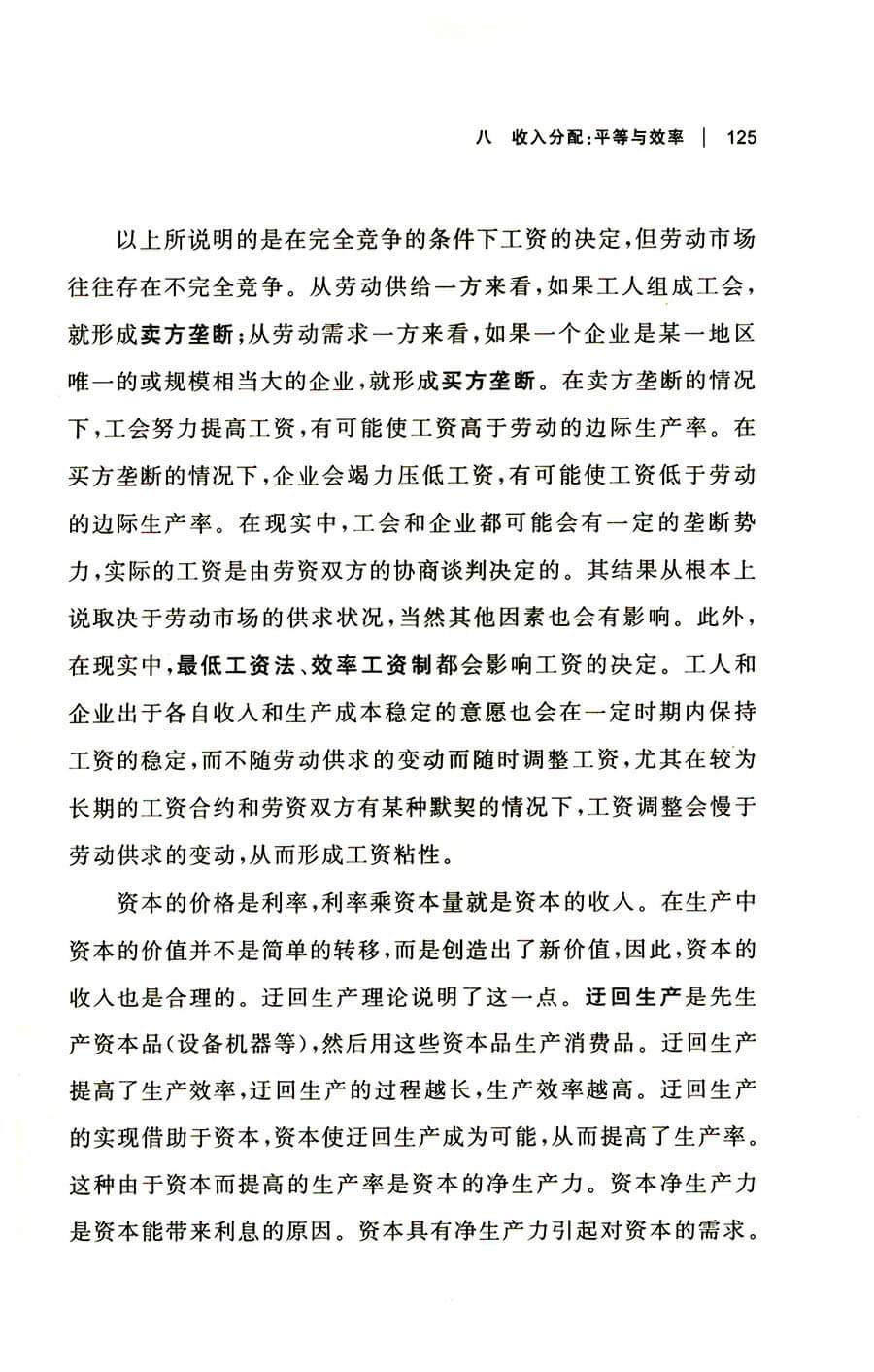 八　收入分配：平等与效率　|　125

以上所说明的是在完全竞争的条件下工资的决定，但劳动市场往往存在不完全竞争。从劳动供给一方来看，如果工人组成工会，就形成卖方垄断；从劳动需求一方来看，如果一个企业是某一地区唯一的或规模相当大的企业，就形成买方垄断。在卖方垄断的情况下，工会努力提高工资，有可能使工资高于劳动的边际生产率。在买方垄断的情况下，企业会竭力压低工资，有可能使工资低于劳动的边际生产率。在现实中，工会和企业都可能会有一定的垄断势力，实际的工资是由劳资双方的协商谈判决定的。其结果从根本上说取决于劳动市场的供求状况，当然其他因素也会有影响。此外，在现实中，最低工资法、效率工资制都会影响工资的决定。工人和企业出于各自收入和生产成本稳定的意愿也会在一定时期内保持工资的稳定，而不随劳动供求的变动而随时调整工资，尤其在较为长期的工资合约和劳资双方有某种默契的情况下，工资调整会慢于劳动供求的变动，从而形成工资粘性。

资本的价格是利率，利率乘资本量就是资本的收入。在生产中资本的价值并不是简单的转移，而是创造出了新价值，因此，资本的收入也是合理的。迂回生产理论说明了这一点。迂回生产是先生产资本品（设备机器等），然后用这些资本品生产消费品。迂回生产提高了生产效率，迂回生产的过程越长，生产效率越高。迂回生产的实现借助于资本，资本使迂回生产成为可能，从而提高了生产率。这种由于资本而提高的生产率是资本的净生产力。资本净生产力是资本能带来利息的原因。资本具有净生产力引起对资本的需求。